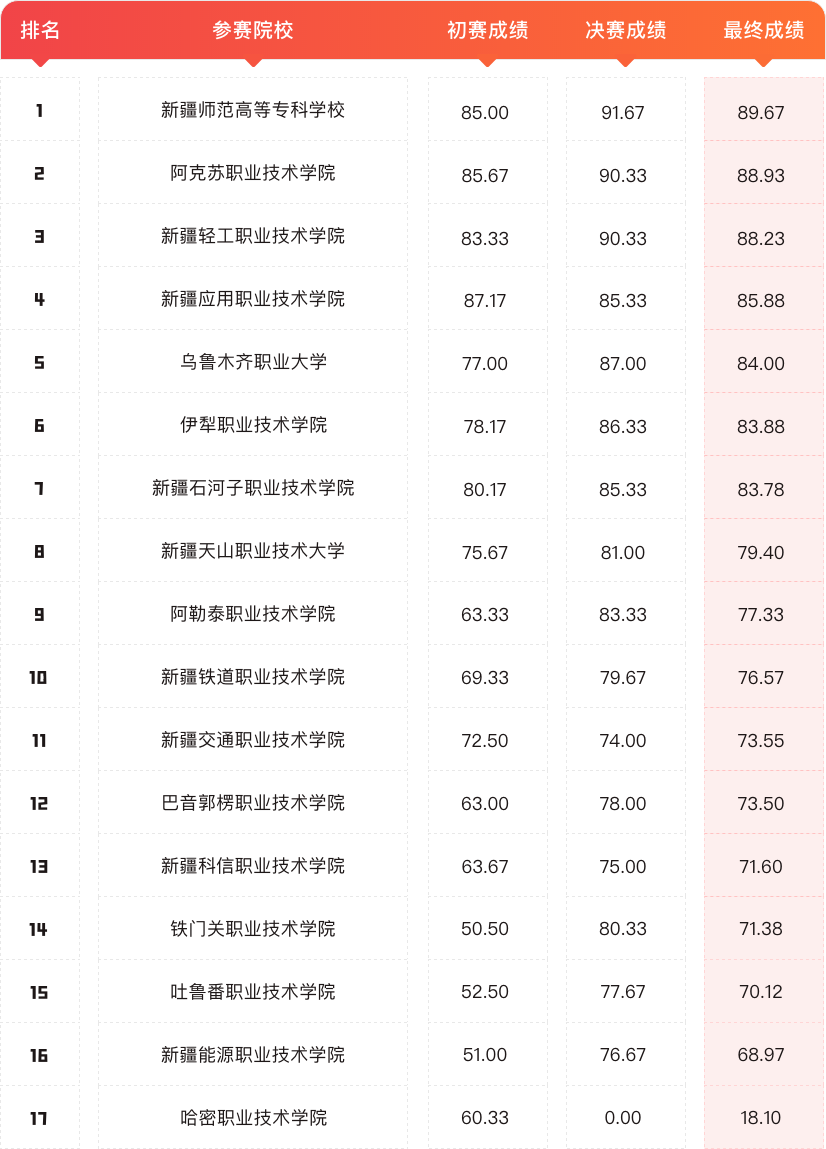 | 排名 | 参赛院校 | 初赛成绩 | 决赛成绩 | 最终成绩 |
|---|---|---|---|---|
| 1 | 新疆师范高等专科学校 | 85.00 | 91.67 | 89.67 |
| 2 | 阿克苏职业技术学院 | 85.67 | 90.33 | 88.93 |
| 3 | 新疆轻工职业技术学院 | 83.33 | 90.33 | 88.23 |
| 4 | 新疆应用职业技术学院 | 87.17 | 85.33 | 85.88 |
| 5 | 乌鲁木齐职业大学 | 77.00 | 87.00 | 84.00 |
| 6 | 伊犁职业技术学院 | 78.17 | 86.33 | 83.88 |
| 7 | 新疆石河子职业技术学院 | 80.17 | 85.33 | 83.78 |
| 8 | 新疆天山职业技术大学 | 75.67 | 81.00 | 79.40 |
| 9 | 阿勒泰职业技术学院 | 63.33 | 83.33 | 77.33 |
| 10 | 新疆铁道职业技术学院 | 69.33 | 79.67 | 76.57 |
| 11 | 新疆交通职业技术学院 | 72.50 | 74.00 | 73.55 |
| 12 | 巴音郭楞职业技术学院 | 63.00 | 78.00 | 73.50 |
| 13 | 新疆科信职业技术学院 | 63.67 | 75.00 | 71.60 |
| 14 | 铁门关职业技术学院 | 50.50 | 80.33 | 71.38 |
| 15 | 吐鲁番职业技术学院 | 52.50 | 77.67 | 70.12 |
| 16 | 新疆能源职业技术学院 | 51.00 | 76.67 | 68.97 |
| 17 | 哈密职业技术学院 | 60.33 | 0.00 | 18.10 |